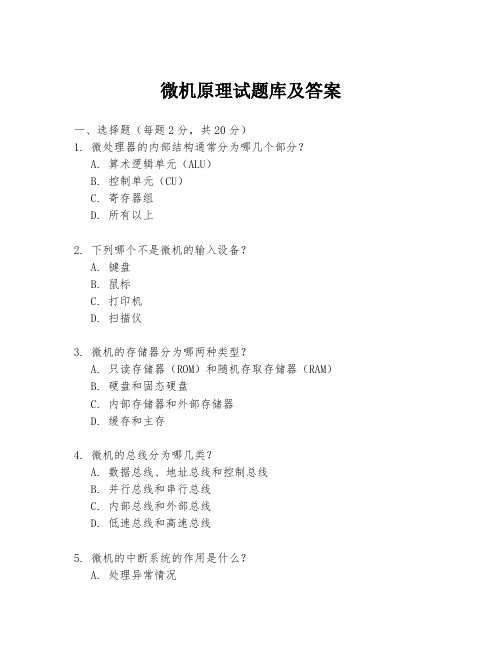 微机原理试题库及答案

一、选择题（每题 2 分，共 20 分）

1. 微处理器的内部结构通常分为哪几个部分？
A. 算术逻辑单元（ALU）
B. 控制单元（CU）
C. 寄存器组
D. 所有以上

2. 下列哪个不是微机的输入设备？
A. 键盘
B. 鼠标
C. 打印机
D. 扫描仪

3. 微机的存储器分为哪两种类型？
A. 只读存储器（ROM）和随机存取存储器（RAM）
B. 硬盘和固态硬盘
C. 内部存储器和外部存储器
D. 缓存和主存

4. 微机的总线分为哪几类？
A. 数据总线、地址总线和控制总线
B. 并行总线和串行总线
C. 内部总线和外部总线
D. 低速总线和高速总线

5. 微机的中断系统的作用是什么？
A. 处理异常情况